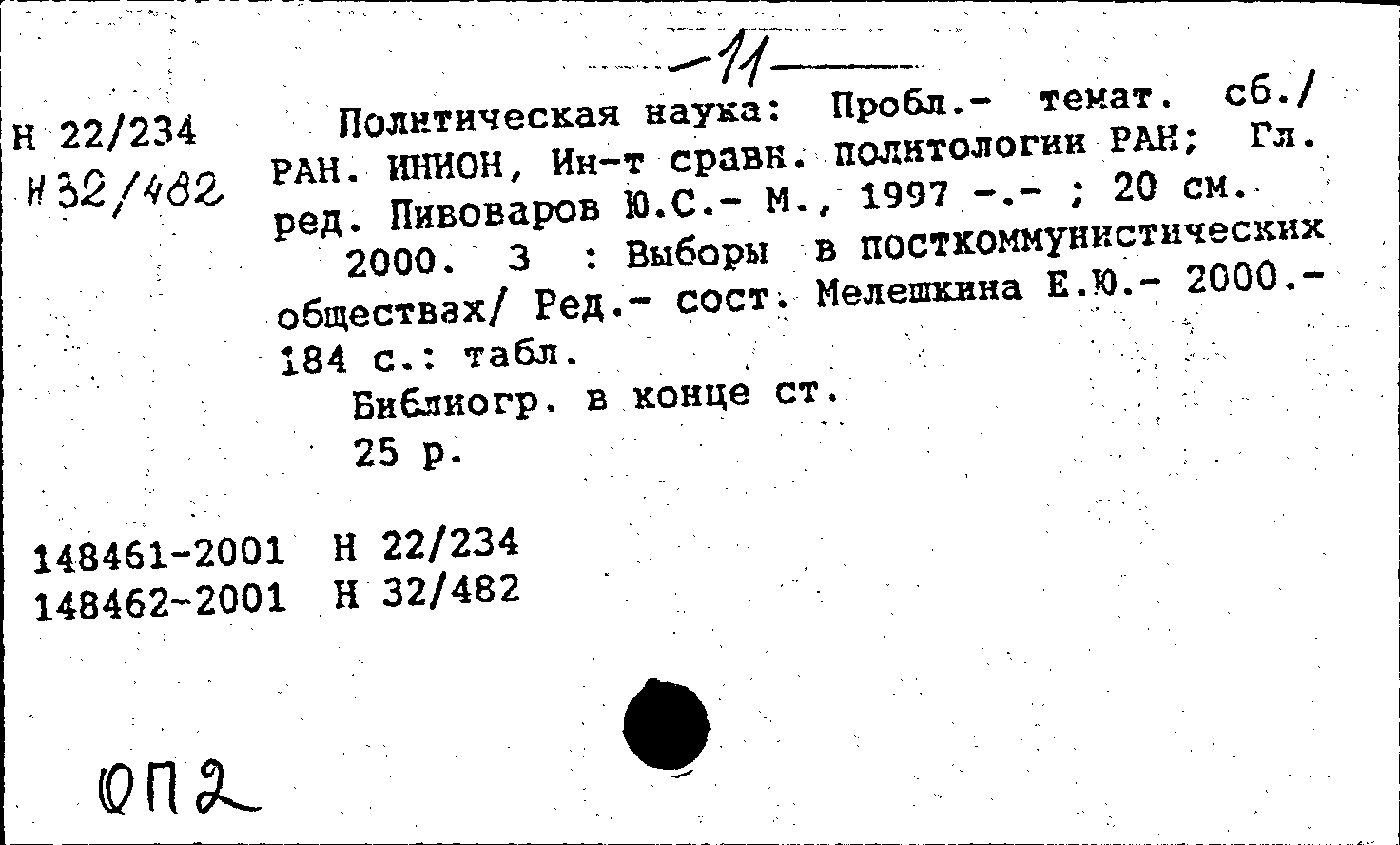 -11-

Н 22/234
Н 32/482

Политическая наука: Пробл.- темат. сб./ РАН. ИНИОН, Ин-т сравн. политологии РАН; Гл. ред. Пивоваров Ю.С.- М., 1997 -.- ; 20 см.

2000. 3 : Выборы в посткоммунистических обществах/ Ред.- сост. Мелешкина Е.Ю.- 2000.- 184 с.: табл.

Библиогр. в конце ст.

25 р.

148461-2001 Н 22/234
148462-2001 Н 32/482

ОП2